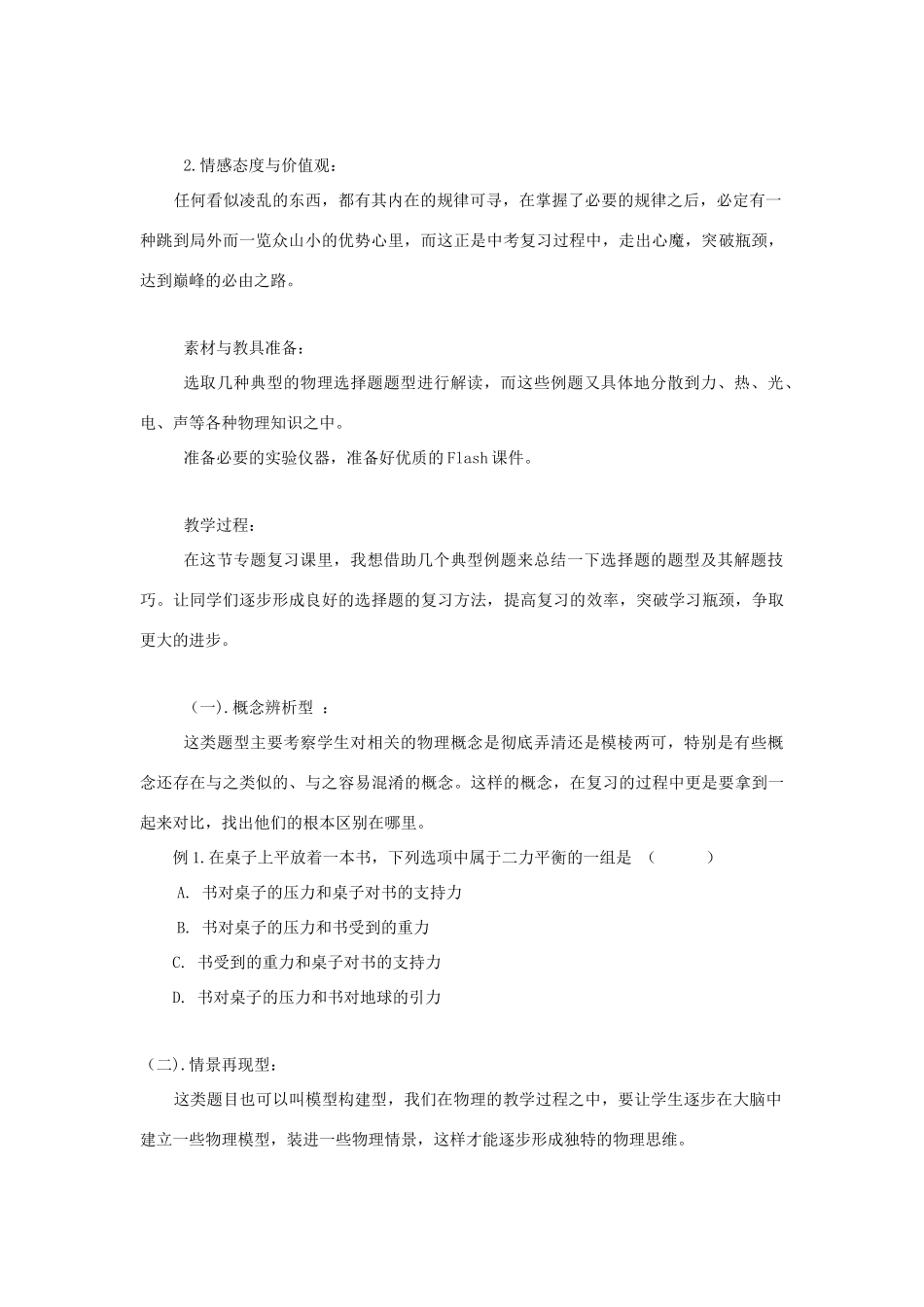 2.情感态度与价值观：

任何看似凌乱的东西，都有其内在的规律可寻，在掌握了必要的规律之后，必定有一种跳到局外而一览众山小的优势心里，而这正是中考复习过程中，走出心魔，突破瓶颈，达到巅峰的必由之路。

素材与教具准备：

选取几种典型的物理选择题题型进行解读，而这些例题又具体地分散到力、热、光、电、声等各种物理知识之中。

准备必要的实验仪器，准备好优质的Flash课件。

教学过程：

在这节专题复习课里，我想借助几个典型例题来总结一下选择题的题型及其解题技巧。让同学们逐步形成良好的选择题的复习方法，提高复习的效率，突破学习瓶颈，争取更大的进步。

（一）.概念辨析型 ：

这类题型主要考察学生对相关的物理概念是彻底弄清还是模棱两可，特别是有些概念还存在与之类似的、与之容易混淆的概念。这样的概念，在复习的过程中更是要拿到一起来对比，找出他们的根本区别在哪里。

例1.在桌子上平放着一本书，下列选项中属于二力平衡的一组是 （ ）

A. 书对桌子的压力和桌子对书的支持力

B. 书对桌子的压力和书受到的重力

C. 书受到的重力和桌子对书的支持力

D. 书对桌子的压力和书对地球的引力

（二）.情景再现型：

这类题目也可以叫模型构建型，我们在物理的教学过程之中，要让学生逐步在大脑中建立一些物理模型，装进一些物理情景，这样才能逐步形成独特的物理思维。